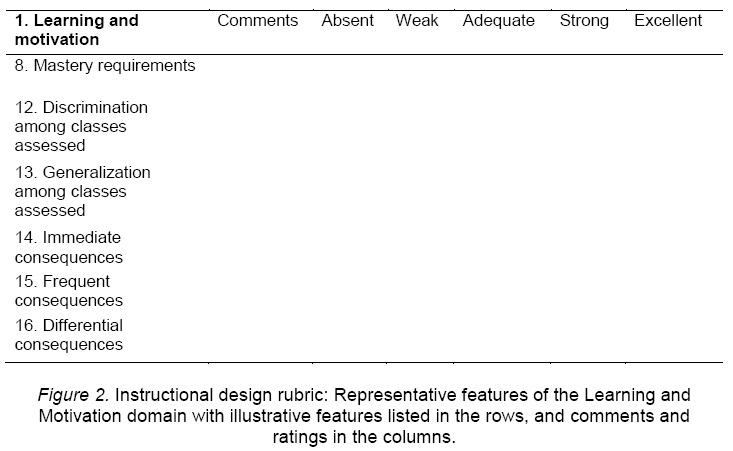 | 1. Learning and motivation | Comments | Absent | Weak | Adequate | Strong | Excellent |
|---|---|---|---|---|---|---|
| 8. Mastery requirements | | | | | | |
| 12. Discrimination among classes assessed | | | | | | |
| 13. Generalization among classes assessed | | | | | | |
| 14. Immediate consequences | | | | | | |
| 15. Frequent consequences | | | | | | |
| 16. Differential consequences | | | | | | |

Figure 2. Instructional design rubric: Representative features of the Learning and Motivation domain with illustrative features listed in the rows, and comments and ratings in the columns.